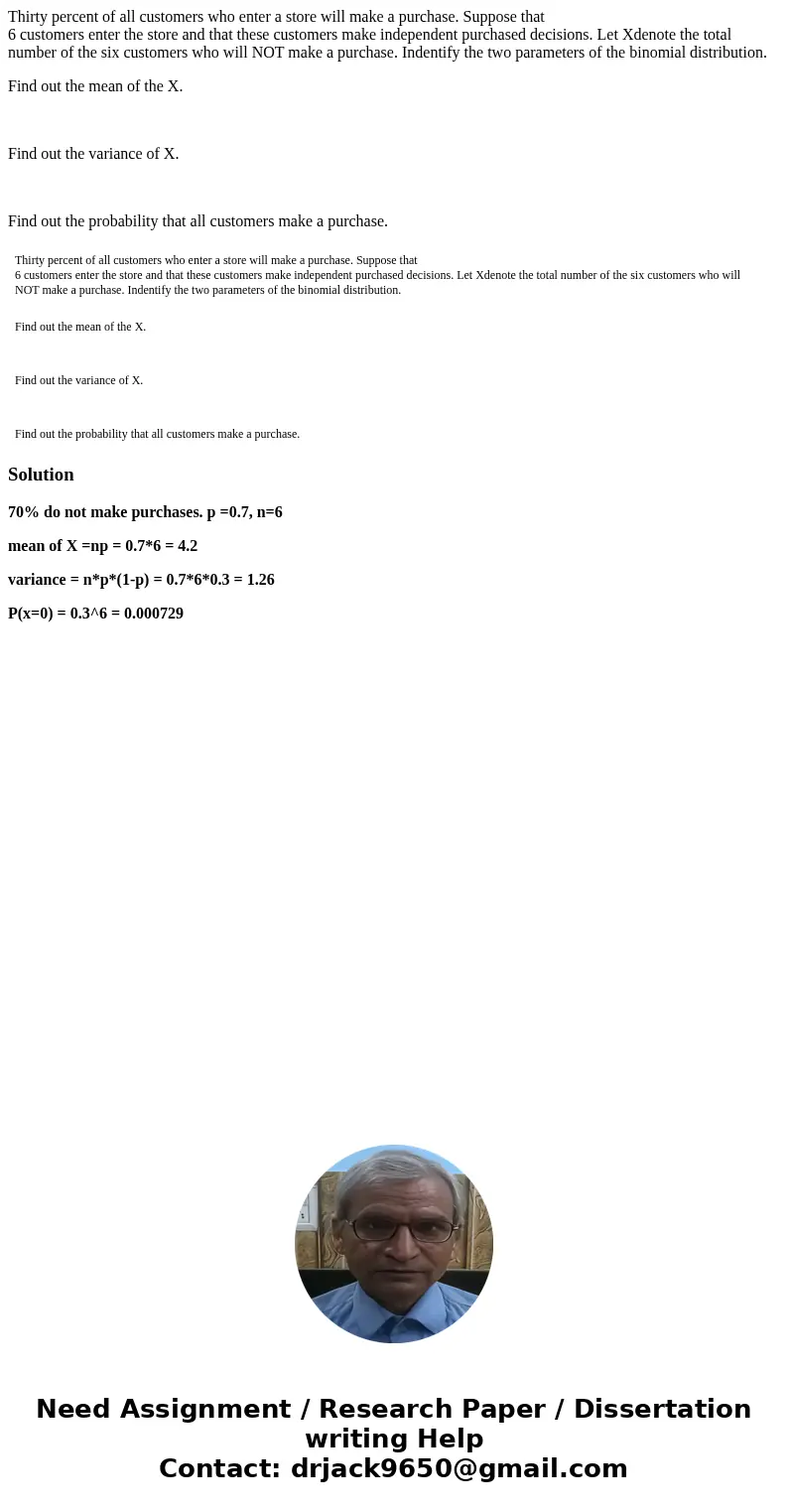 Thirty percent of all customers who enter a store will make a purchase. Suppose that 6 customers enter the store and that these customers make independent purchased decisions. Let Xdenote the total number of the six customers who will NOT make a purchase. Indentify the two parameters of the binomial distribution.

Find out the mean of the X.

Find out the variance of X.

Find out the probability that all customers make a purchase.

Thirty percent of all customers who enter a store will make a purchase. Suppose that 6 customers enter the store and that these customers make independent purchased decisions. Let Xdenote the total number of the six customers who will NOT make a purchase. Indentify the two parameters of the binomial distribution.

Find out the mean of the X.

Find out the variance of X.

Find out the probability that all customers make a purchase.

Solution

70% do not make purchases. p =0.7, n=6

mean of X =np = 0.7*6 = 4.2

variance = n*p*(1-p) = 0.7*6*0.3 = 1.26

P(x=0) = 0.3^6 = 0.000729

Need Assignment / Research Paper / Dissertation writing Help
Contact: drjack9650@gmail.com